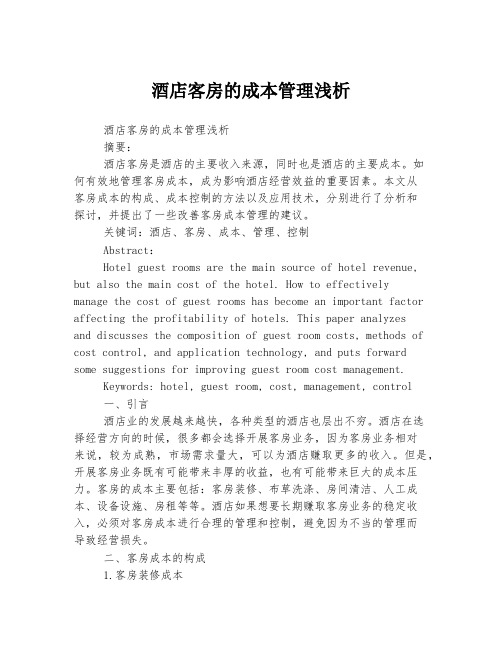 酒店客房的成本管理浅析

酒店客房的成本管理浅析

摘要：

酒店客房是酒店的主要收入来源，同时也是酒店的主要成本。如何有效地管理客房成本，成为影响酒店经营效益的重要因素。本文从客房成本的构成、成本控制的方法以及应用技术，分别进行了分析和探讨，并提出了一些改善客房成本管理的建议。

关键词：酒店、客房、成本、管理、控制

Abstract:

Hotel guest rooms are the main source of hotel revenue, but also the main cost of the hotel. How to effectively manage the cost of guest rooms has become an important factor affecting the profitability of hotels. This paper analyzes and discusses the composition of guest room costs, methods of cost control, and application technology, and puts forward some suggestions for improving guest room cost management.

Keywords: hotel, guest room, cost, management, control

一、引言

酒店业的发展越来越快，各种类型的酒店也层出不穷。酒店在选择经营方向的时候，很多都会选择开展客房业务，因为客房业务相对来说，较为成熟，市场需求量大，可以为酒店赚取更多的收入。但是，开展客房业务既有可能带来丰厚的收益，也有可能带来巨大的成本压力。客房的成本主要包括：客房装修、布草洗涤、房间清洁、人工成本、设备设施、房租等等。酒店如果想要长期赚取客房业务的稳定收入，必须对客房成本进行合理的管理和控制，避免因为不当的管理而导致经营损失。

二、客房成本的构成

1.客房装修成本